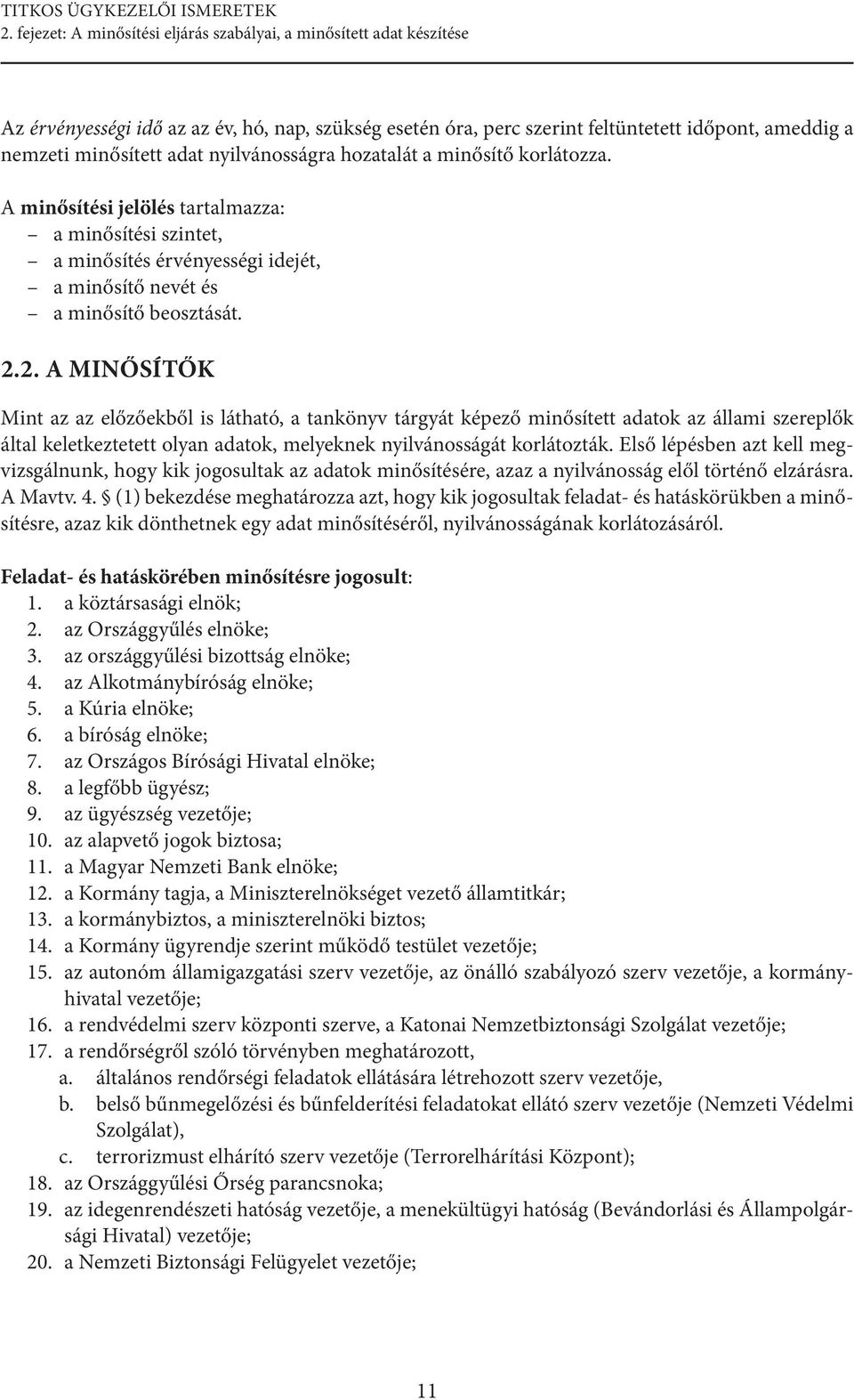 TITKOS ÜGYKEZELŐI ISMERETEK
2. fejezet: A minősítési eljárás szabályai, a minősített adat készítése

Az érvényességi idő az az év, hó, nap, szükség esetén óra, perc szerint feltüntetett időpont, ameddig a nemzeti minősített adat nyilvánosságra hozatalát a minősítő korlátozza.

A minősítési jelölés tartalmazza:
– a minősítési szintet,
– a minősítés érvényességi idejét,
– a minősítő nevét és
– a minősítő beosztását.

2.2. A MINŐSÍTŐK

Mint az az előzőekből is látható, a tankönyv tárgyát képező minősített adatok az állami szereplők által keletkeztetett olyan adatok, melyeknek nyilvánosságát korlátozták. Első lépésben azt kell megvizsgálnunk, hogy kik jogosultak az adatok minősítésére, azaz a nyilvánosság elől történő elzárásra. A Mavtv. 4. § (1) bekezdése meghatározza azt, hogy kik jogosultak feladat- és hatáskörükben a minősítésre, azaz kik dönthetnek egy adat minősítéséről, nyilvánosságának korlátozásáról.

Feladat- és hatáskörében minősítésre jogosult:
1. a köztársasági elnök;
2. az Országgyűlés elnöke;
3. az országgyűlési bizottság elnöke;
4. az Alkotmánybíróság elnöke;
5. a Kúria elnöke;
6. a bíróság elnöke;
7. az Országos Bírósági Hivatal elnöke;
8. a legfőbb ügyész;
9. az ügyészség vezetője;
10. az alapvető jogok biztosa;
11. a Magyar Nemzeti Bank elnöke;
12. a Kormány tagja, a Miniszterelnökséget vezető államtitkár;
13. a kormánybiztos, a miniszterelnöki biztos;
14. a Kormány ügyrendje szerint működő testület vezetője;
15. az autonóm államigazgatási szerv vezetője, az önálló szabályozó szerv vezetője, a kormányhivatal vezetője;
16. a rendvédelmi szerv központi szerve, a Katonai Nemzetbiztonsági Szolgálat vezetője;
17. a rendőrségről szóló törvényben meghatározott,
a. általános rendőrségi feladatok ellátására létrehozott szerv vezetője,
b. belső bűnmegelőzési és bűnfelderítési feladatokat ellátó szerv vezetője (Nemzeti Védelmi Szolgálat),
c. terrorizmust elhárító szerv vezetője (Terrorelhárítási Központ);
18. az Országgyűlési Őrség parancsnoka;
19. az idegenrendészeti hatóság vezetője, a menekültügyi hatóság (Bevándorlási és Állampolgársági Hivatal) vezetője;
20. a Nemzeti Biztonsági Felügyelet vezetője;

11